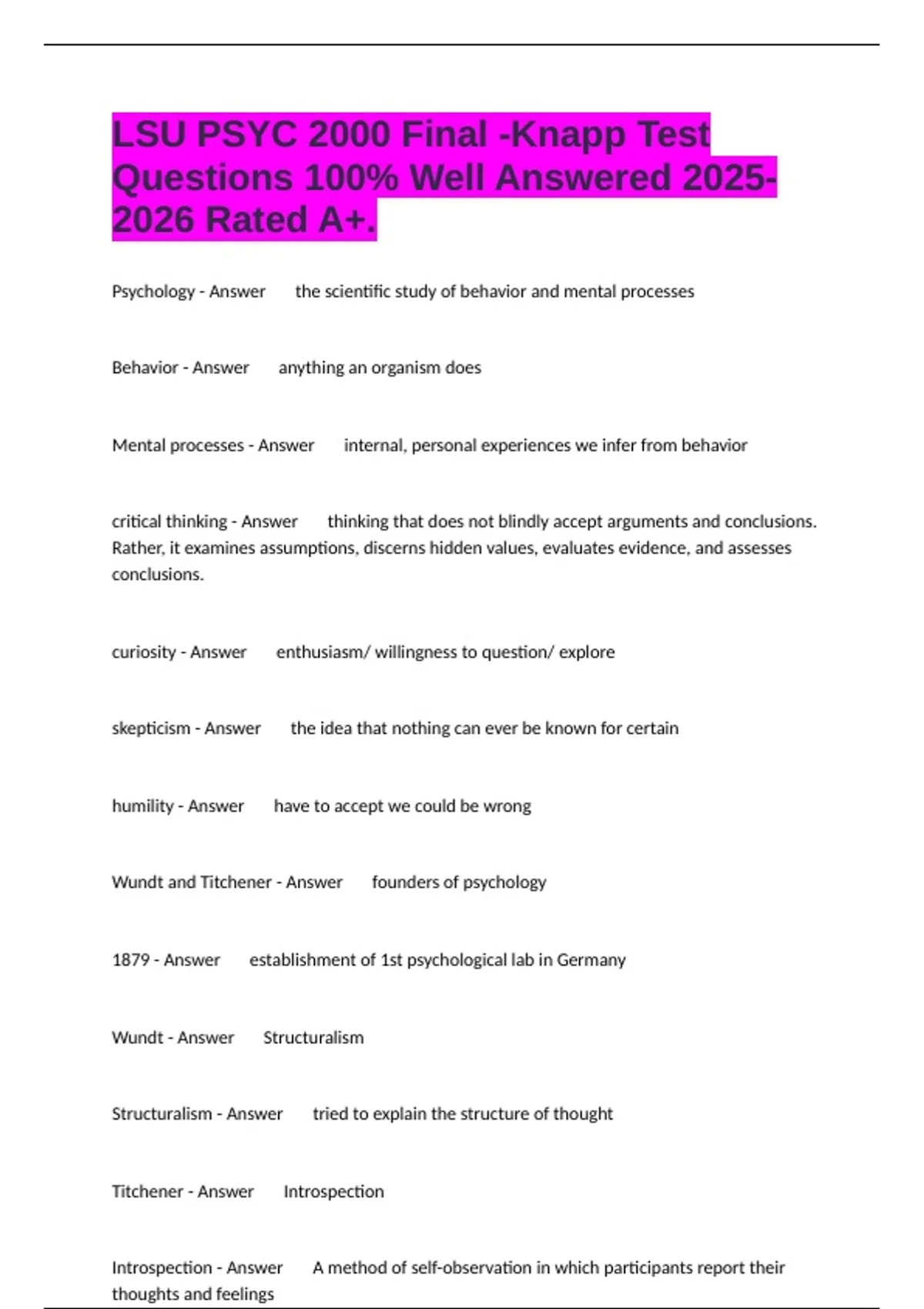 LSU PSYC 2000 Final -Knapp Test Questions 100% Well Answered 2025-2026 Rated A+.

Psychology - Answer the scientific study of behavior and mental processes

Behavior - Answer anything an organism does

Mental processes - Answer internal, personal experiences we infer from behavior

critical thinking - Answer thinking that does not blindly accept arguments and conclusions. Rather, it examines assumptions, discerns hidden values, evaluates evidence, and assesses conclusions.

curiosity - Answer enthusiasm/ willingness to question/ explore

skepticism - Answer the idea that nothing can ever be known for certain

humility - Answer have to accept we could be wrong

Wundt and Titchener - Answer founders of psychology

1879 - Answer establishment of 1st psychological lab in Germany

Wundt - Answer Structuralism

Structuralism - Answer tried to explain the structure of thought

Titchener - Answer Introspection

Introspection - Answer A method of self-observation in which participants report their thoughts and feelings